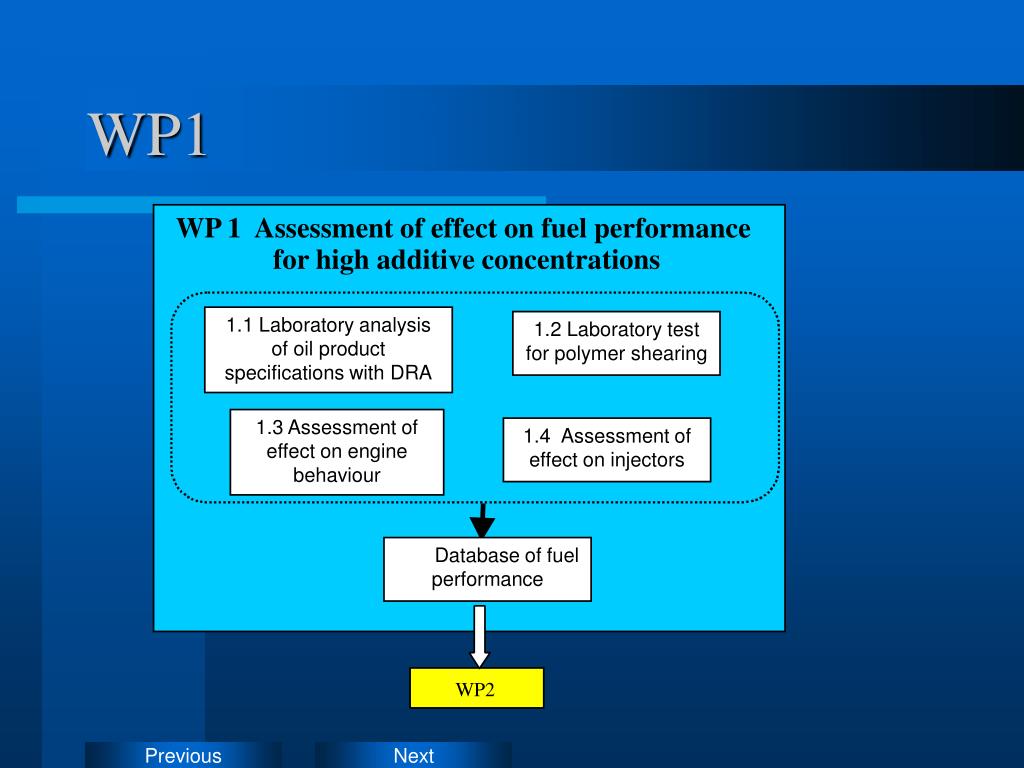 WP1

WP 1 Assessment of effect on fuel performance for high additive concentrations

1.1 Laboratory analysis of oil product specifications with DRA

1.2 Laboratory test for polymer shearing

1.3 Assessment of effect on engine behaviour

1.4 Assessment of effect on injectors

Database of fuel performance

WP2

Previous

Next